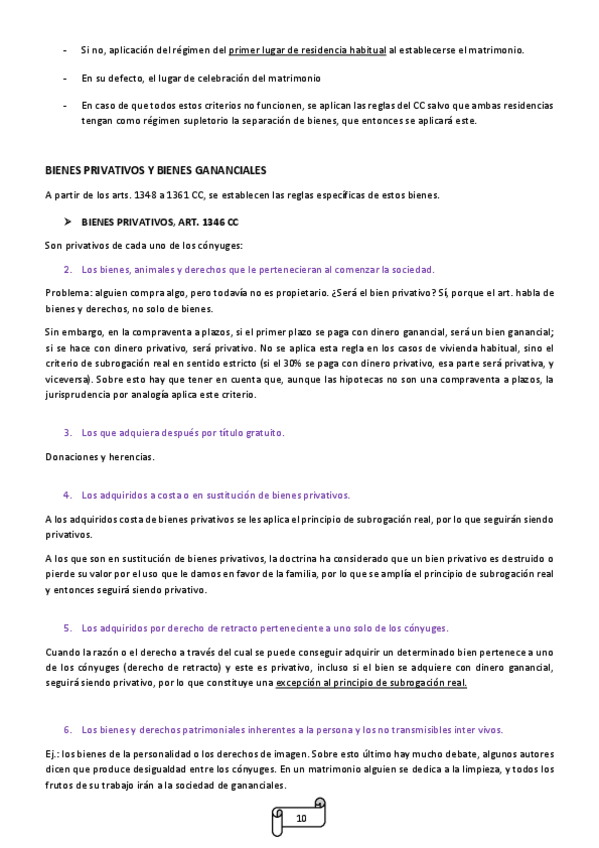 - Si no, aplicación del régimen del primer lugar de residencia habitual al establecerse el matrimonio.

- En su defecto, el lugar de celebración del matrimonio

- En caso de que todos estos criterios no funcionen, se aplican las reglas del CC salvo que ambas residencias tengan como régimen supletorio la separación de bienes, que entonces se aplicará este.

BIENES PRIVATIVOS Y BIENES GANANCIALES

A partir de los arts. 1348 a 1361 CC, se establecen las reglas específicas de estos bienes.

➤ BIENES PRIVATIVOS, ART. 1346 CC

Son privativos de cada uno de los cónyuges:

2. Los bienes, animales y derechos que le pertenecieran al comenzar la sociedad.

Problema: alguien compra algo, pero todavía no es propietario. ¿Será el bien privativo? Sí, porque el art. habla de bienes y derechos, no solo de bienes.

Sin embargo, en la compraventa a plazos, si el primer plazo se paga con dinero ganancial, será un bien ganancial; si se hace con dinero privativo, será privativo. No se aplica esta regla en los casos de vivienda habitual, sino el criterio de subrogación real en sentido estricto (si el 30% se paga con dinero privativo, esa parte será privativa, y viceversa). Sobre esto hay que tener en cuenta que, aunque las hipotecas no son una compraventa a plazos, la jurisprudencia por analogía aplica este criterio.

3. Los que adquiera después por título gratuito.

Donaciones y herencias.

4. Los adquiridos a costa o en sustitución de bienes privativos.

A los adquiridos costa de bienes privativos se les aplica el principio de subrogación real, por lo que seguirán siendo privativos.

A los que son en sustitución de bienes privativos, la doctrina ha considerado que un bien privativo es destruido o pierde su valor por el uso que le damos en favor de la familia, por lo que se amplía el principio de subrogación real y entonces seguirá siendo privativo.

5. Los adquiridos por derecho de retracto perteneciente a uno solo de los cónyuges.

Cuando la razón o el derecho a través del cual se puede conseguir adquirir un determinado bien pertenece a uno de los cónyuges (derecho de retracto) y este es privativo, incluso si el bien se adquiere con dinero ganancial, seguirá siendo privativo, por lo que constituye una excepción al principio de subrogación real.

6. Los bienes y derechos patrimoniales inherentes a la persona y los no transmisibles inter vivos.

Ej.: los bienes de la personalidad o los derechos de imagen. Sobre esto último hay mucho debate, algunos autores dicen que produce desigualdad entre los cónyuges. En un matrimonio alguien se dedica a la limpieza, y todos los frutos de su trabajo irán a la sociedad de gananciales.

10